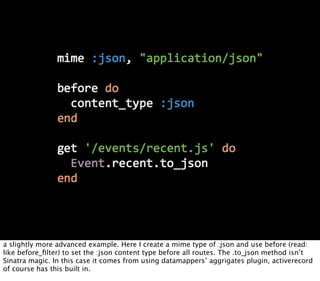 mime :json, "application/json"

before do
  content_type :json
end

get '/events/recent.js' do
  Event.recent.to_json
end

a slightly more advanced example. Here I create a mime type of :json and use before (read: like before_filter) to set the :json content type before all routes. The .to_json method isn't Sinatra magic. In this case it comes from using datamappers' aggrigates plugin, activerecord of course has this built in.